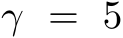 $\gamma = 5$